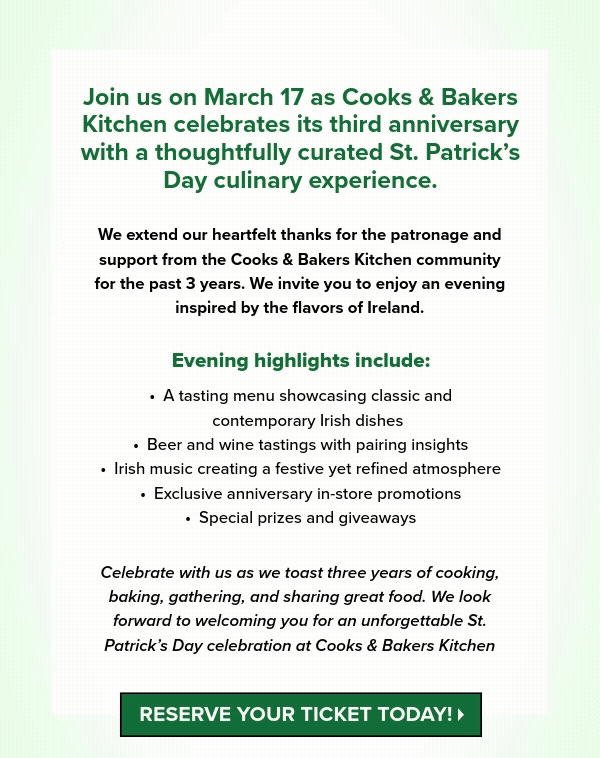 Join us on March 17 as Cooks & Bakers Kitchen celebrates its third anniversary with a thoughtfully curated St. Patrick's Day culinary experience.

We extend our heartfelt thanks for the patronage and support from the Cooks & Bakers Kitchen community for the past 3 years. We invite you to enjoy an evening inspired by the flavors of Ireland.

Evening highlights include:

• A tasting menu showcasing classic and contemporary Irish dishes
• Beer and wine tastings with pairing insights
• Irish music creating a festive yet refined atmosphere
• Exclusive anniversary in-store promotions
• Special prizes and giveaways

Celebrate with us as we toast three years of cooking, baking, gathering, and sharing great food. We look forward to welcoming you for an unforgettable St. Patrick's Day celebration at Cooks & Bakers Kitchen

RESERVE YOUR TICKET TODAY!